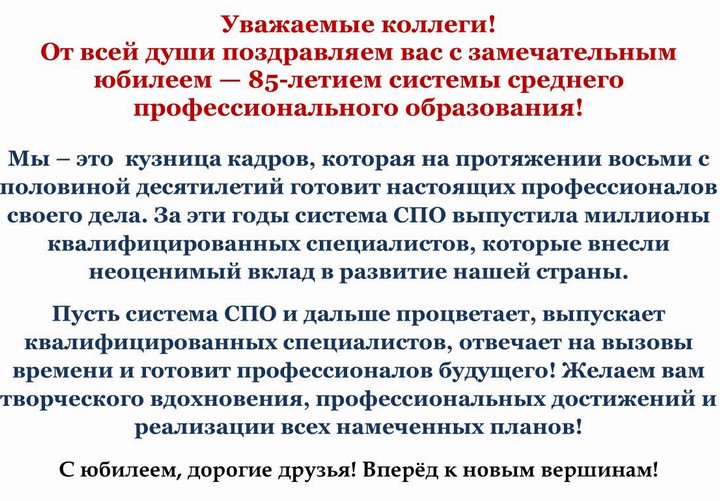 Уважаемые коллеги!
От всей души поздравляем вас с замечательным юбилеем — 85-летием системы среднего профессионального образования!

Мы – это кузница кадров, которая на протяжении восьми с половиной десятилетий готовит настоящих профессионалов своего дела. За эти годы система СПО выпустила миллионы квалифицированных специалистов, которые внесли неоценимый вклад в развитие нашей страны.

Пусть система СПО и дальше процветает, выпускает квалифицированных специалистов, отвечает на вызовы времени и готовит профессионалов будущего! Желаем вам творческого вдохновения, профессиональных достижений и реализации всех намеченных планов!

С юбилеем, дорогие друзья! Вперёд к новым вершинам!